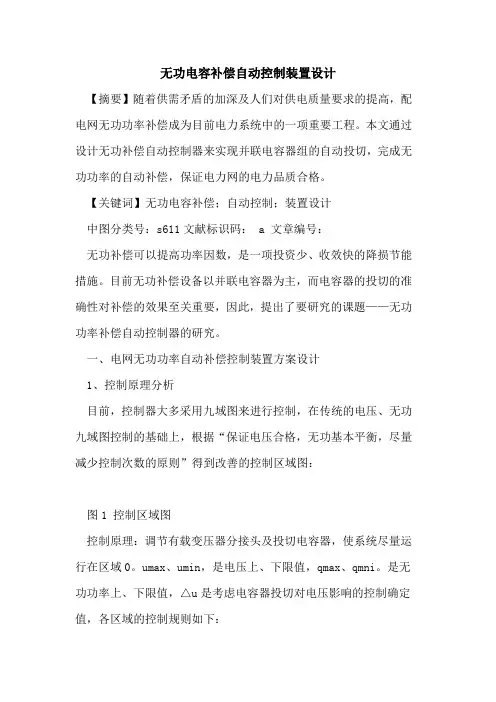 无功电容补偿自动控制装置设计

【摘要】随着供需矛盾的加深及人们对供电质量要求的提高，配电网无功功率补偿成为目前电力系统中的一项重要工程。本文通过设计无功补偿自动控制器来实现并联电容器组的自动投切，完成无功功率的自动补偿，保证电力网的电力品质合格。

【关键词】无功电容补偿；自动控制；装置设计

中图分类号：s611 文献标识码： a 文章编号：

无功补偿可以提高功率因数，是一项投资少、收效快的降损节能措施。目前无功补偿设备以并联电容器为主，而电容器的投切的准确性对补偿的效果至关重要，因此，提出了要研究的课题——无功功率补偿自动控制器的研究。

一、电网无功功率自动补偿控制装置方案设计

1、控制原理分析

目前，控制器大多采用九域图来进行控制，在传统的电压、无功九域图控制的基础上，根据“保证电压合格，无功基本平衡，尽量减少控制次数的原则”得到改善的控制区域图：

图 1 控制区域图

控制原理：调节有载变压器分接头及投切电容器，使系统尽量运行在区域 0。umax、umin，是电压上、下限值，qmax、qmni。是无功功率上、下限值，△u 是考虑电容器投切对电压影响的控制确定值，各区域的控制规则如下：